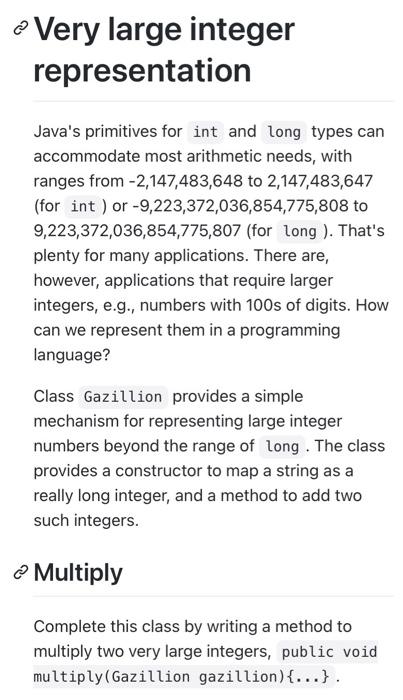 Very large integer representation

Java's primitives for int and long types can accommodate most arithmetic needs, with ranges from -2,147,483,648 to 2,147,483,647 (for int ) or -9,223,372,036,854,775,808 to 9,223,372,036,854,775,807 (for long ). That's plenty for many applications. There are, however, applications that require larger integers, e.g., numbers with 100s of digits. How can we represent them in a programming language?

Class Gazillion provides a simple mechanism for representing large integer numbers beyond the range of long . The class provides a constructor to map a string as a really long integer, and a method to add two such integers.

Multiply

Complete this class by writing a method to multiply two very large integers, public void multiply(Gazillion gazillion){...} .